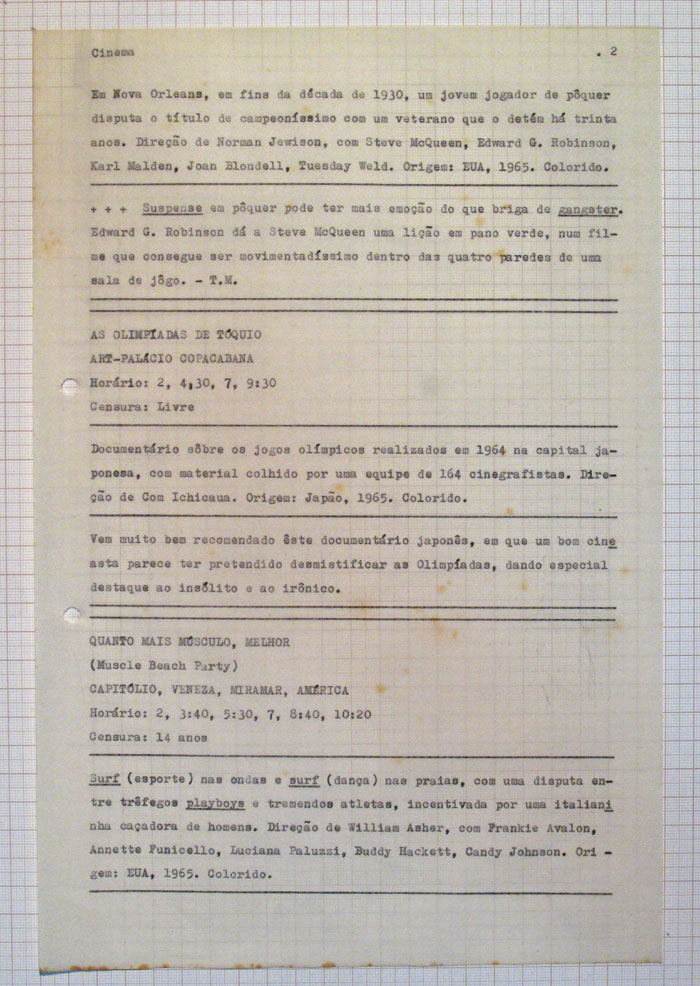 Cinema . 2

Em Nova Orleans, em fins da década de 1930, um jovem jogador de pôquer disputa o título de campeoníssimo com um veterano que o detém há trinta anos. Direção de Norman Jewison, com Steve McQueen, Edward G. Robinson, Karl Malden, Joan Blondell, Tuesday Weld. Origem: EUA, 1965. Colorido.

+ + + Suspense em pôquer pode ter mais emoção do que briga de gangster. Edward G. Robinson dá a Steve McQueen uma lição em pano verde, num filme que consegue ser movimentadíssimo dentro das quatro paredes de uma sala de jôgo. - T.M.

AS OLIMPÍADAS DE TÓQUIO
ART-PALÁCIO COPACABANA
Horário: 2, 4,30, 7, 9:30
Censura: Livre

Documentário sôbre os jogos olímpicos realizados em 1964 na capital japonesa, com material colhido por uma equipe de 164 cinegrafistas. Direção de Com Ichicaua. Origem: Japão, 1965. Colorido.

Vem muito bem recomendado êste documentário japonês, em que um bom cineasta parece ter pretendido desmistificar as Olimpíadas, dando especial destaque ao insólito e ao irônico.

QUANTO MAIS MÚSCULO, MELHOR
(Muscle Beach Party)
CAPITÓLIO, VENEZA, MIRAMAR, AMÉRICA
Horário: 2, 3:40, 5:30, 7, 8:40, 10:20
Censura: 14 anos

Surf (esporte) nas ondas e surf (dança) nas praias, com uma disputa entre trêfegos playboys e tremendos atletas, incentivada por uma italianinha caçadora de homens. Direção de William Asher, com Frankie Avalon, Annette Funicello, Luciana Paluzzi, Buddy Hackett, Candy Johnson. Origem: EUA, 1965. Colorido.